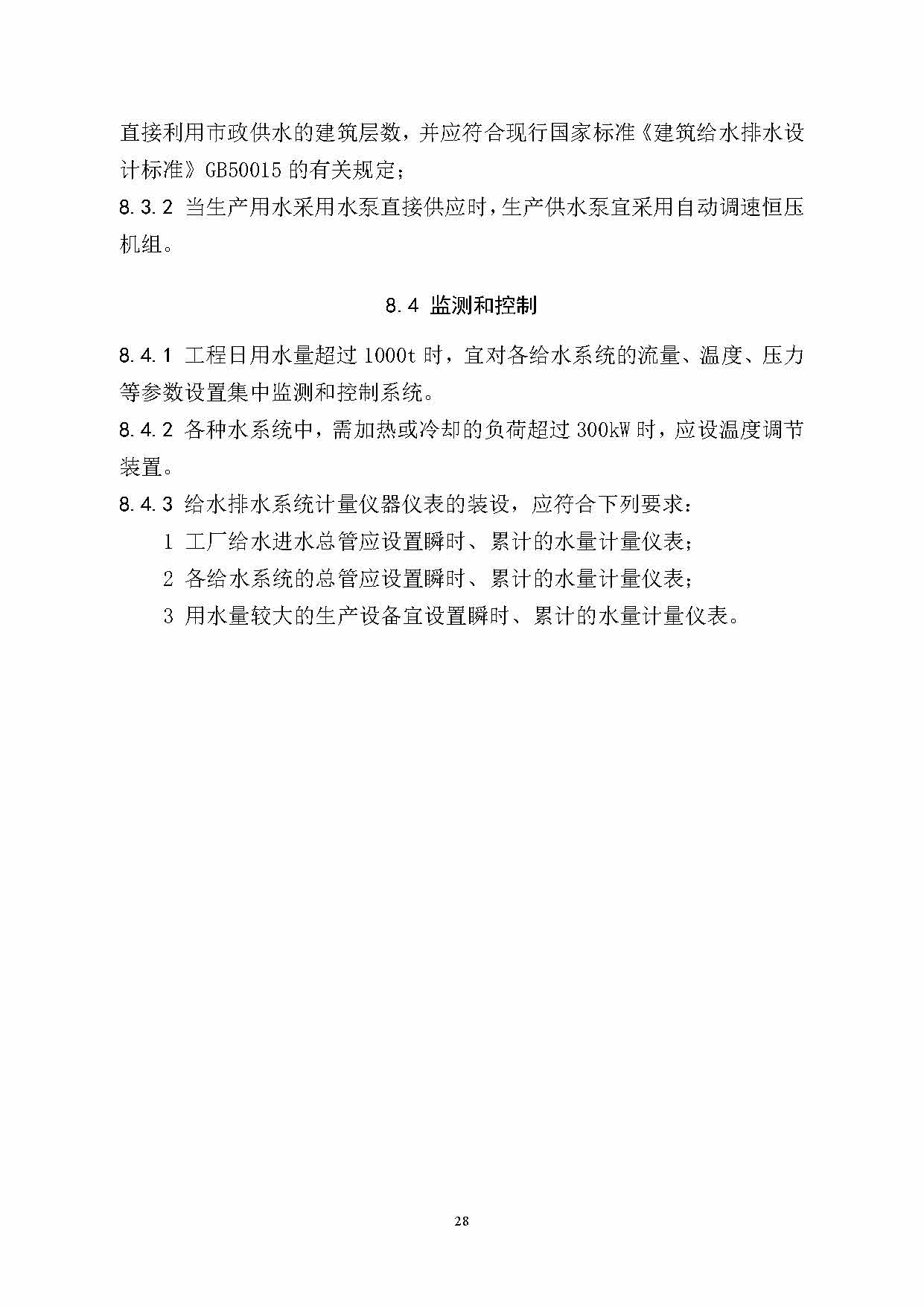 直接利用市政供水的建筑层数，并应符合现行国家标准《建筑给水排水设计标准》GB50015 的有关规定；
8.3.2 当生产用水采用水泵直接供应时，生产供水泵宜采用自动调速恒压机组。

8.4 监测和控制

8.4.1 工程日用水量超过 1000t 时，宜对各给水系统的流量、温度、压力等参数设置集中监测和控制系统。
8.4.2 各种水系统中，需加热或冷却的负荷超过 300kW 时，应设温度调节装置。
8.4.3 给水排水系统计量仪器仪表的装设，应符合下列要求：
1 工厂给水进水总管应设置瞬时、累计的水量计量仪表；
2 各给水系统的总管应设置瞬时、累计的水量计量仪表；
3 用水量较大的生产设备宜设置瞬时、累计的水量计量仪表。

28